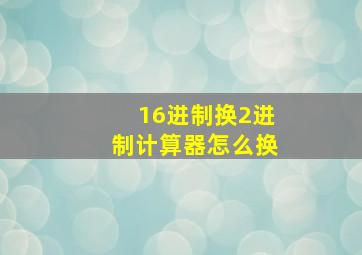 16进制换2进制计算器怎么换